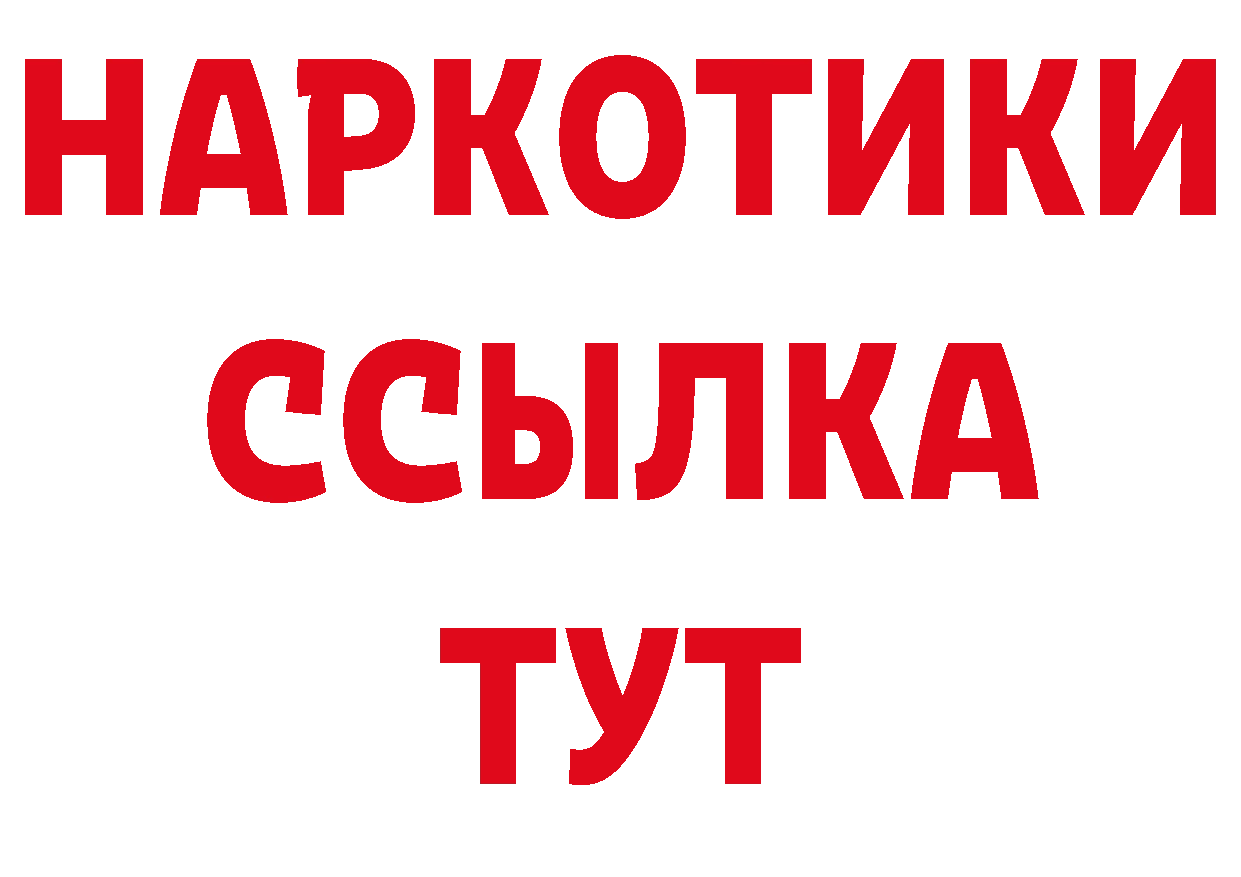 НАРКОТИКИ
ССЫЛКА
ТУТ